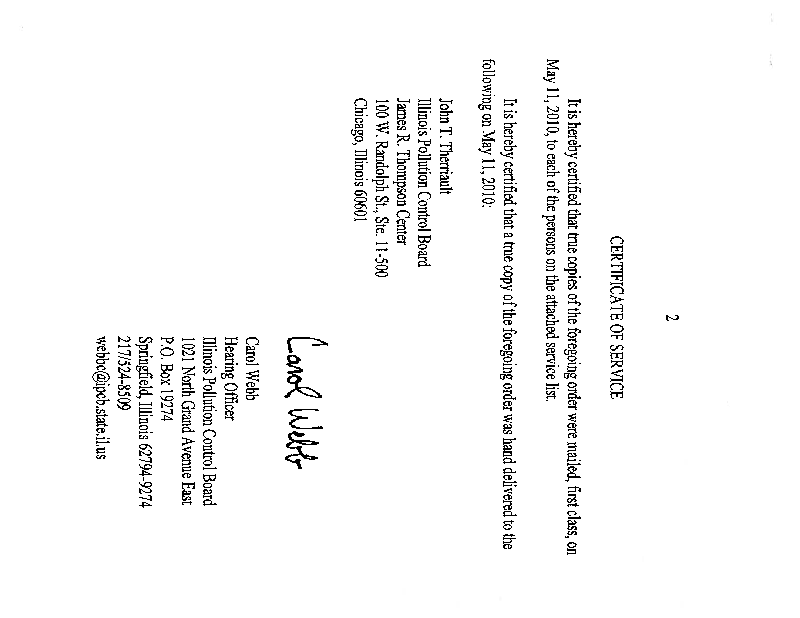 2

CERTIFICATE OF SERVICE

It is hereby certified that true copies of the foregoing order were mailed, first class, on May 11, 2010, to each of the persons on the attached service list.

It is hereby certified that a true copy of the foregoing order was hand delivered to the following on May 11, 2010:

John T. Therriault
Illinois Pollution Control Board
James R. Thompson Center
100 W. Randolph St., Ste. 11-500
Chicago, Illinois 60601

Carol Webb

Carol Webb
Hearing Officer
Illinois Pollution Control Board
1021 North Grand Avenue East
P.O. Box 19274
Springfield, Illinois 62794-9274
217/524-8509
webbc@ipcb.state.il.us